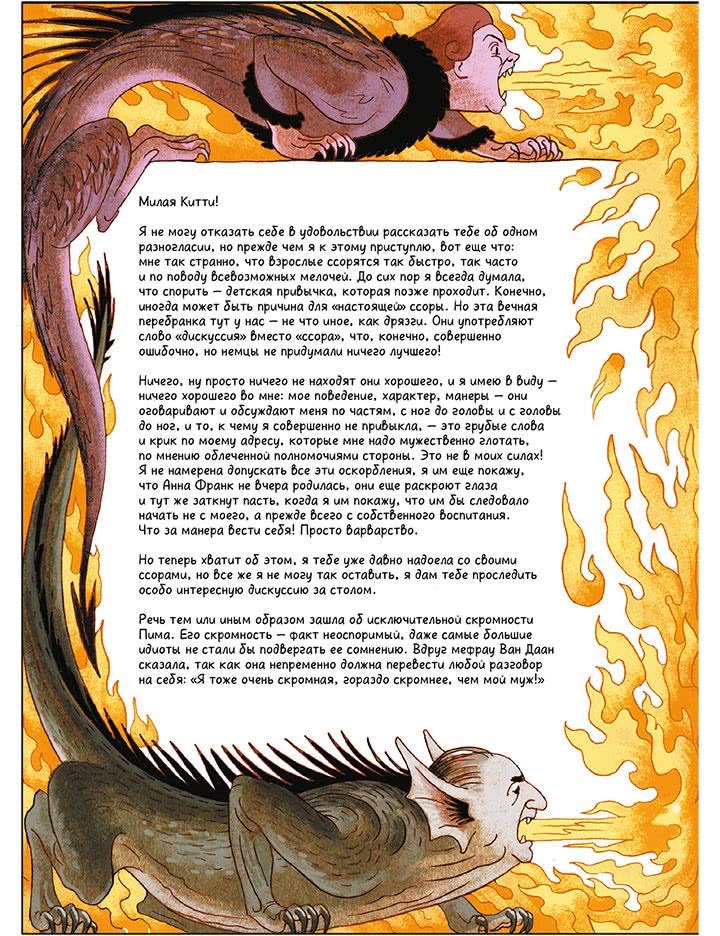 Милая Китти!

Я не могу отказать себе в удовольствии рассказать тебе об одном разногласии, но прежде чем я к этому приступлю, вот еще что: мне так странно, что взрослые ссорятся так быстро, так часто и по поводу всевозможных мелочей. До сих пор я всегда думала, что спорить — детская привычка, которая позже проходит. Конечно, иногда может быть причина для «настоящей» ссоры. Но эта вечная перебранка тут у нас — не что иное, как дрязги. Они употребляют слово «дискуссия» вместо «ссора», что, конечно, совершенно ошибочно, но немцы не придумали ничего лучшего!

Ничего, ну просто ничего не находят они хорошего, и я имею в виду — ничего хорошего во мне: мое поведение, характер, манеры — они оговаривают и обсуждают меня по частям, с ног до головы и с головы до ног, и то, к чему я совершенно не привыкла, — это грубые слова и крик по моему адресу, которые мне надо мужественно глотать, по мнению облеченной полномочиями стороны. Это не в моих силах! Я не намерена допускать все эти оскорбления, я им еще покажу, что Анна Франк не вчера родилась, они еще раскроют глаза и тут же заткнут пасть, когда я им покажу, что им бы следовало начать не с моего, а прежде всего с собственного воспитания. Что за манера вести себя! Просто варварство.

Но теперь хватит об этом, я тебе уже давно надоела со своими ссорами, но все же я не могу так оставить, я дам тебе проследить особо интересную дискуссию за столом.

Речь тем или иным образом зашла об исключительной скромности Пима. Его скромность — факт неоспоримый, даже самые большие идиоты не стали бы подвергать ее сомнению. Вдруг мефрау Ван Даан сказала, так как она непременно должна перевести любой разговор на себя: «Я тоже очень скромная, гораздо скромнее, чем мой муж!»